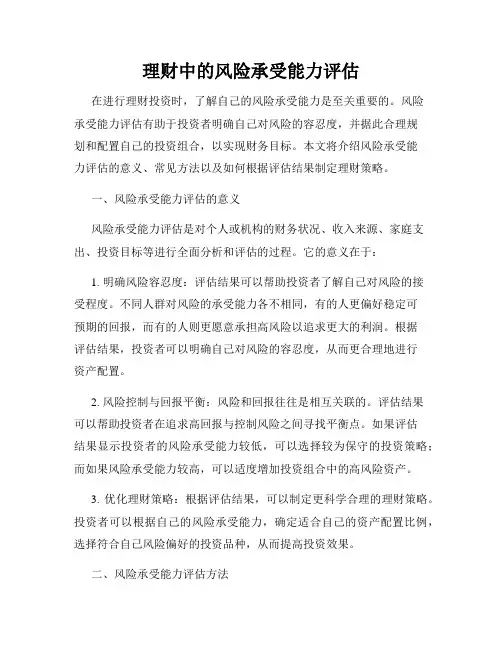 理财中的风险承受能力评估

在进行理财投资时，了解自己的风险承受能力是至关重要的。风险承受能力评估有助于投资者明确自己对风险的容忍度，并据此合理规划和配置自己的投资组合，以实现财务目标。本文将介绍风险承受能力评估的意义、常见方法以及如何根据评估结果制定理财策略。

一、风险承受能力评估的意义

风险承受能力评估是对个人或机构的财务状况、收入来源、家庭支出、投资目标等进行全面分析和评估的过程。它的意义在于：

1. 明确风险容忍度：评估结果可以帮助投资者了解自己对风险的接受程度。不同人群对风险的承受能力各不相同，有的人更偏好稳定可预期的回报，而有的人则更愿意承担高风险以追求更大的利润。根据评估结果，投资者可以明确自己对风险的容忍度，从而更合理地进行资产配置。

2. 风险控制与回报平衡：风险和回报往往是相互关联的。评估结果可以帮助投资者在追求高回报与控制风险之间寻找平衡点。如果评估结果显示投资者的风险承受能力较低，可以选择较为保守的投资策略；而如果风险承受能力较高，可以适度增加投资组合中的高风险资产。

3. 优化理财策略：根据评估结果，可以制定更科学合理的理财策略。投资者可以根据自己的风险承受能力，确定适合自己的资产配置比例，选择符合自己风险偏好的投资品种，从而提高投资效果。

二、风险承受能力评估方法